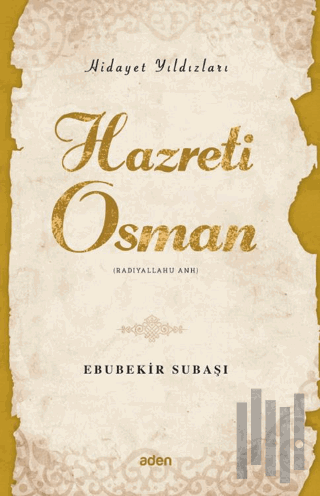 Hidayet Yıldızları

Hazreti Osman

(RADIYALLAHU ANH)

EBUBEKİR SUBAŞI

aden